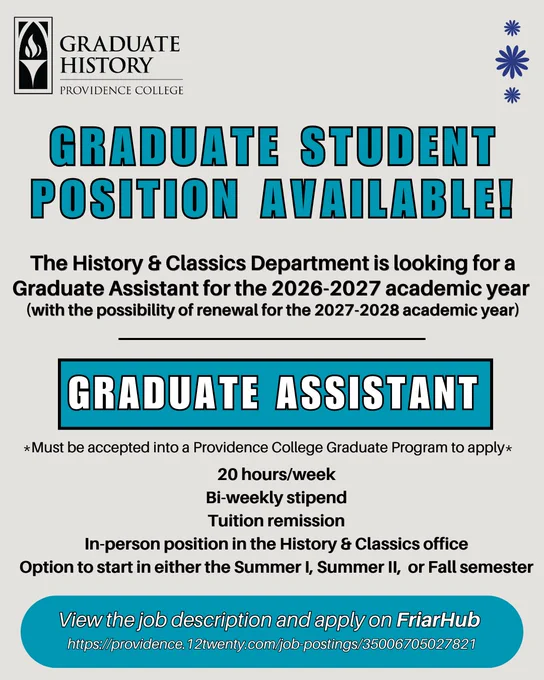 GRADUATE
HISTORY
PROVIDENCE COLLEGE

GRADUATE STUDENT POSITION AVAILABLE!

The History & Classics Department is looking for a Graduate Assistant for the 2026-2027 academic year
(with the possibility of renewal for the 2027-2028 academic year)

GRADUATE ASSISTANT

*Must be accepted into a Providence College Graduate Program to apply*

20 hours/week
Bi-weekly stipend
Tuition remission
In-person position in the History & Classics office
Option to start in either the Summer I, Summer II, or Fall semester

View the job description and apply on FriarHub
https://providence.12twenty.com/job-postings/35006705027821